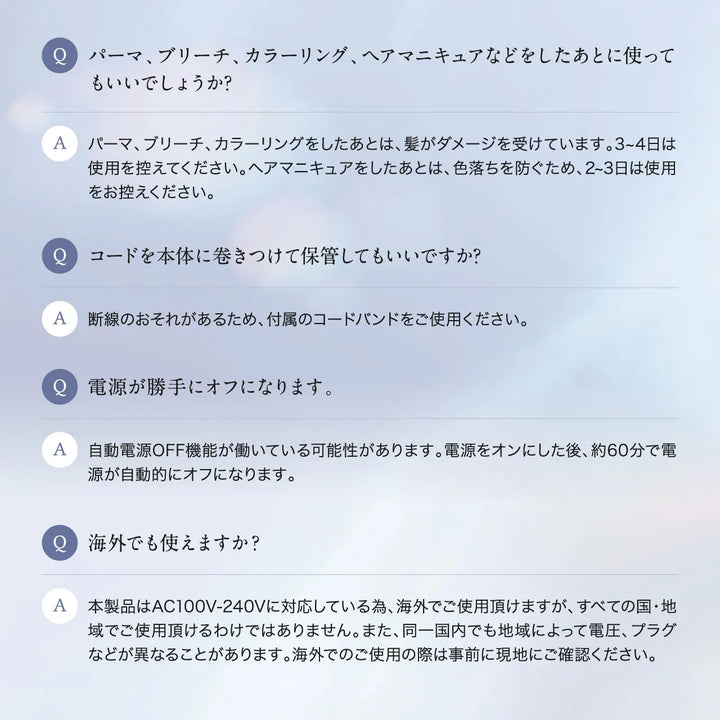 Q パーマ、ブリーチ、カラーリング、ヘアマニキュアなどをしたあとに使ってもいいでしょうか?

A パーマ、ブリーチ、カラーリングをしたあとは、髪がダメージを受けています。3~4日は使用を控えてください。ヘアマニキュアをしたあとは、色落ちを防ぐため、2~3日は使用をお控えください。

Q コードを本体に巻きつけて保管してもいいですか?

A 断線のおそれがあるため、付属のコードバンドをご使用ください。

Q 電源が勝手にオフになります。

A 自動電源OFF機能が働いている可能性があります。電源をオンにした後、約60分で電源が自動的にオフになります。

Q 海外でも使えますか?

A 本製品はAC100V-240Vに対応している為、海外でご使用頂けますが、すべての国・地域でご使用頂けるわけではありません。また、同一国内でも地域によって電圧、プラグなどが異なることがあります。海外でのご使用の際は事前に現地にご確認ください。